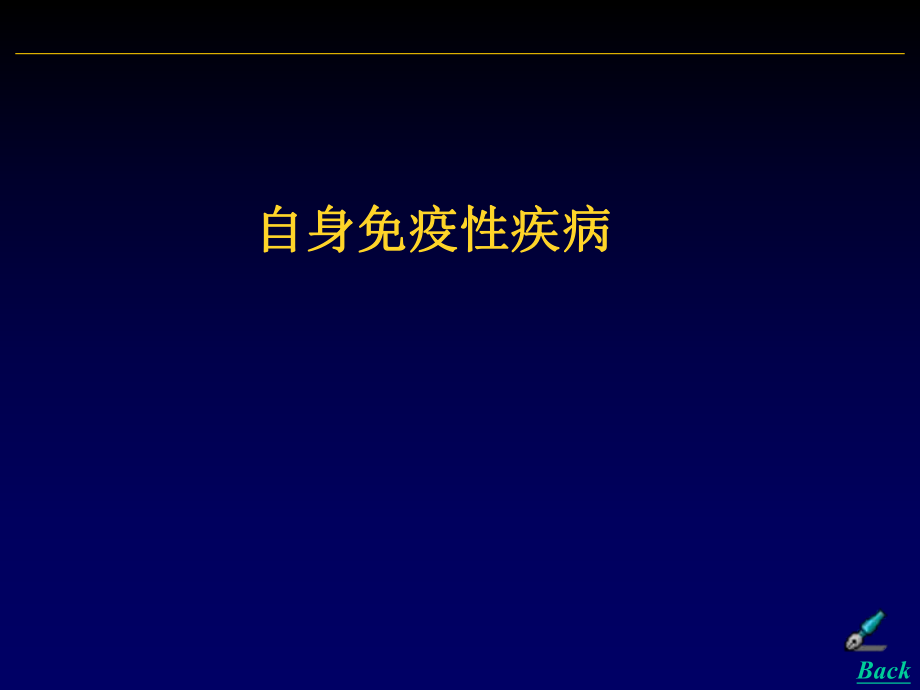 自身免疫性疾病

Back